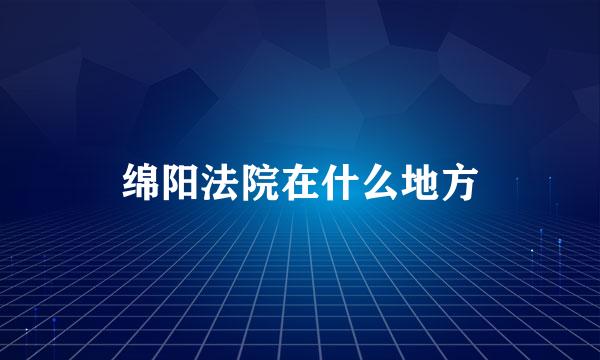 绵阳法院在什么地方